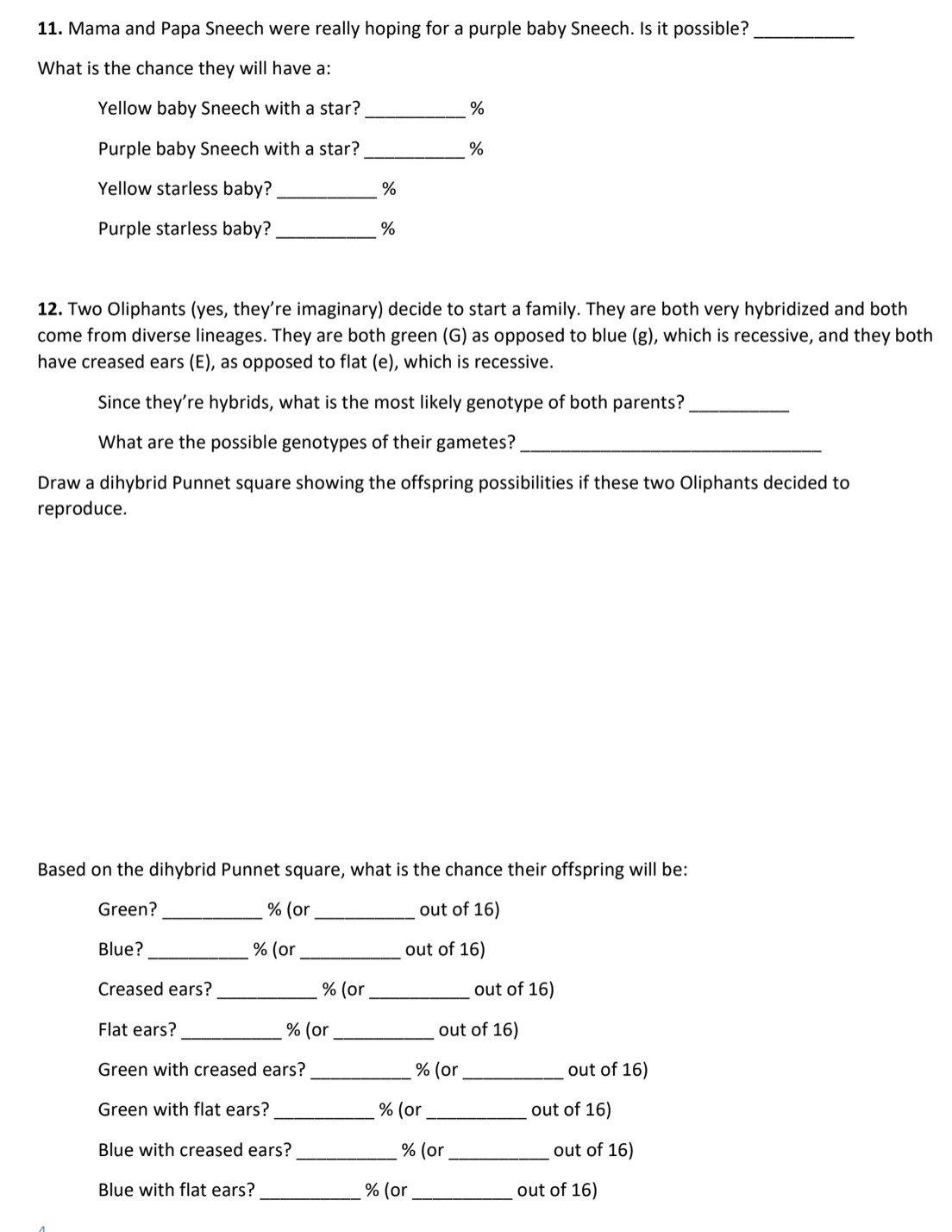 **11.** Mama and Papa Sneech were really hoping for a purple baby Sneech. Is it possible? __________

What is the chance they will have a:

Yellow baby Sneech with a star? __________ %

Purple baby Sneech with a star? __________ %

Yellow starless baby? __________ %

Purple starless baby? __________ %

**12.** Two Oliphants (yes, they're imaginary) decide to start a family. They are both very hybridized and both come from diverse lineages. They are both green (G) as opposed to blue (g), which is recessive, and they both have creased ears (E), as opposed to flat (e), which is recessive.

Since they're hybrids, what is the most likely genotype of both parents? __________

What are the possible genotypes of their gametes? ______________________________

Draw a dihybrid Punnet square showing the offspring possibilities if these two Oliphants decided to reproduce.

Based on the dihybrid Punnet square, what is the chance their offspring will be:

Green? __________ % (or __________ out of 16)

Blue? __________ % (or __________ out of 16)

Creased ears? __________ % (or __________ out of 16)

Flat ears? __________ % (or __________ out of 16)

Green with creased ears? __________ % (or __________ out of 16)

Green with flat ears? __________ % (or __________ out of 16)

Blue with creased ears? __________ % (or __________ out of 16)

Blue with flat ears? __________ % (or __________ out of 16)